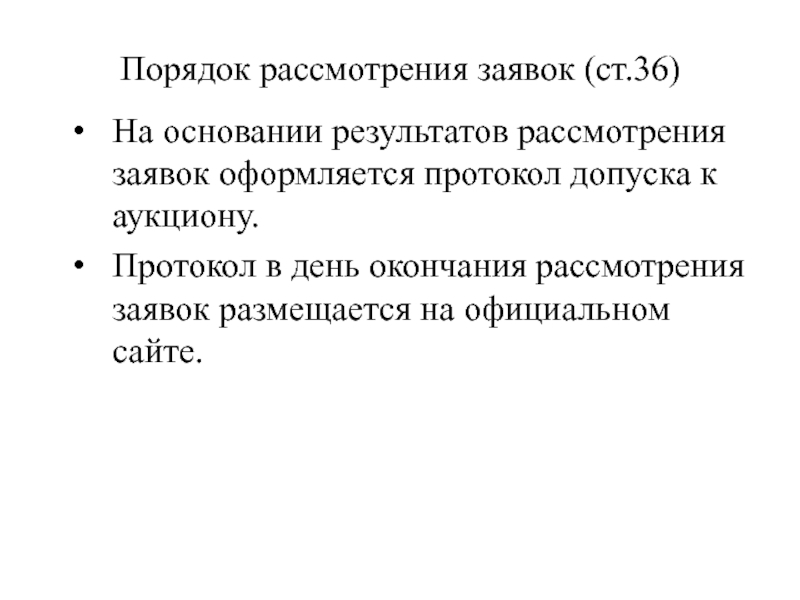 Порядок рассмотрения заявок (ст.36)

• На основании результатов рассмотрения заявок оформляется протокол допуска к аукциону.

• Протокол в день окончания рассмотрения заявок размещается на официальном сайте.